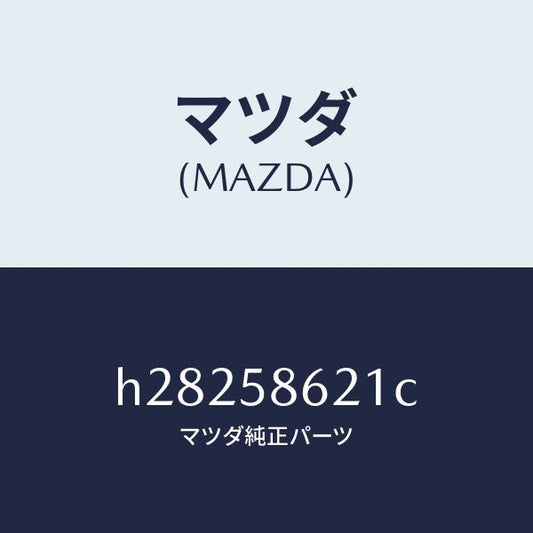 マツダ
(MAZDA)

h28258621c
マツダ純正パーツ